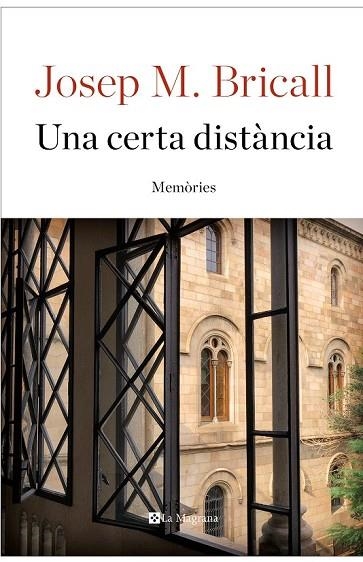 Josep M. Bricall

Una certa distància

Memòries

La Magrana